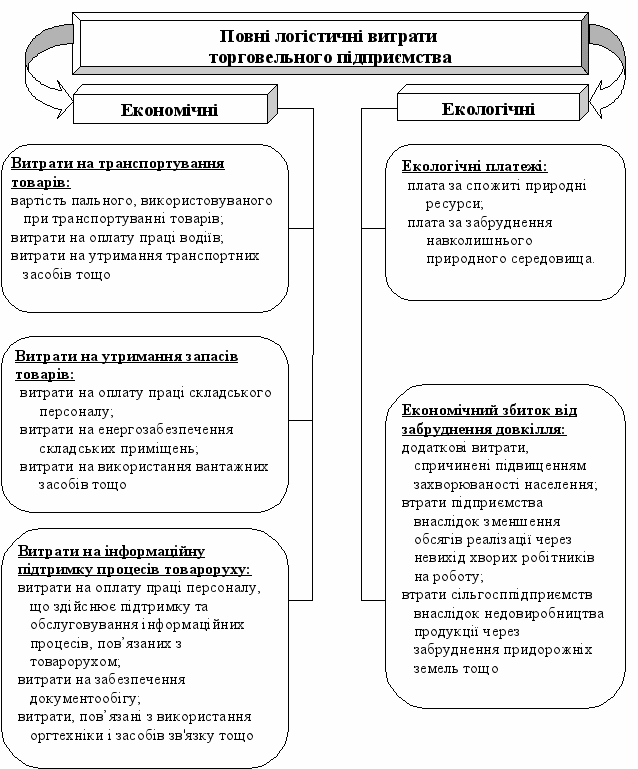 Повні логістичні витрати торговельного підприємства

Економічні

Витрати на транспортування товарів:
вартість пального, використовуваного при транспортуванні товарів;
витрати на оплату праці водіїв;
витрати на утримання транспортних засобів тощо

Витрати на утримання запасів товарів:
витрати на оплату праці складського персоналу;
витрати на енергозабезпечення складських приміщень;
витрати на використання вантажних засобів тощо

Витрати на інформаційну підтримку процесів товароруху:
витрати на оплату праці персоналу, що здійснює підтримку та обслуговування інформаційних процесів, пов'язаних з товарорухом;
витрати на забезпечення документообігу;
витрати, пов'язані з використання оргтехніки і засобів зв'язку тощо

Екологічні

Екологічні платежі:
плата за спожиті природні ресурси;
плата за забруднення навколишнього природного середовища.

Економічний збиток від забруднення довкілля:
додаткові витрати, спричинені підвищенням захворюваності населення;
втрати підприємства внаслідок зменшення обсягів реалізації через невихід хворих робітників на роботу;
втрати сільгосппідприємств внаслідок недовиробництва продукції через забруднення придорожніх земель тощо